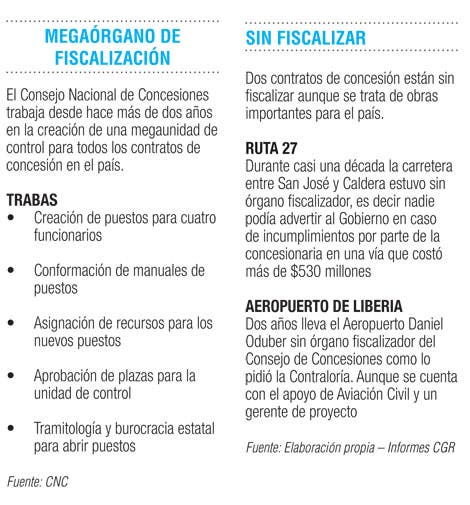 MEGAÓRGANO DE FISCALIZACIÓN

El Consejo Nacional de Concesiones trabaja desde hace más de dos años en la creación de una megaunidad de control para todos los contratos de concesión en el país.

TRABAS
• Creación de puestos para cuatro funcionarios

• Conformación de manuales de puestos

• Asignación de recursos para los nuevos puestos

• Aprobación de plazas para la unidad de control

• Tramitología y burocracia estatal para abrir puestos

Fuente: CNC

SIN FISCALIZAR

Dos contratos de concesión están sin fiscalizar aunque se trata de obras importantes para el país.

RUTA 27
Durante casi una década la carretera entre San José y Caldera estuvo sin órgano fiscalizador, es decir nadie podía advertir al Gobierno en caso de incumplimientos por parte de la concesionaria en una vía que costó más de \$530 millones

AEROPUERTO DE LIBERIA
Dos años lleva el Aeropuerto Daniel Oduber sin órgano fiscalizador del Consejo de Concesiones como lo pidió la Contraloría. Aunque se cuenta con el apoyo de Aviación Civil y un gerente de proyecto

Fuente: Elaboración propia – Informes CGR